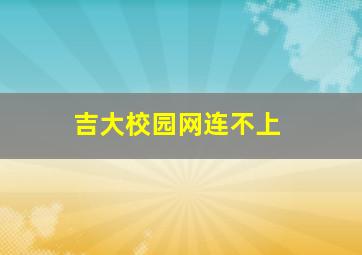 吉大校园网连不上